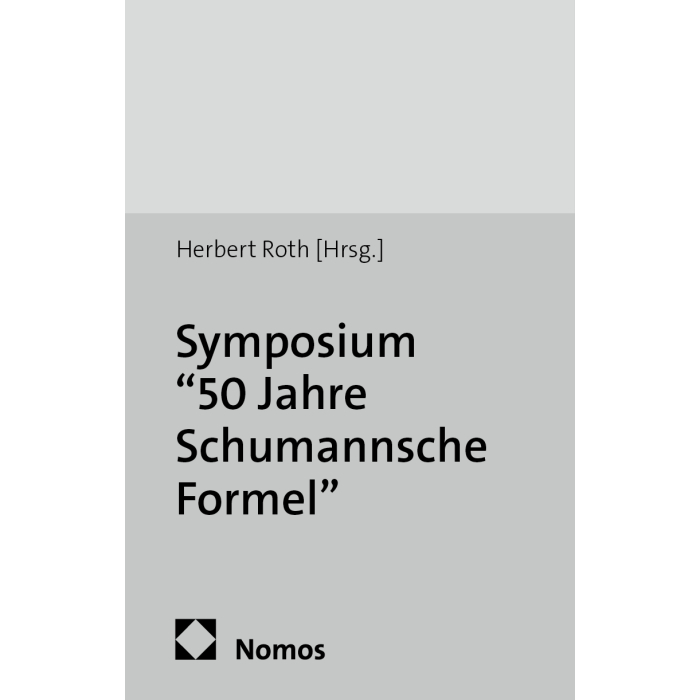 Herbert Roth [Hrsg.]

Symposium
"50 Jahre
Schumannsche
Formel"

Nomos